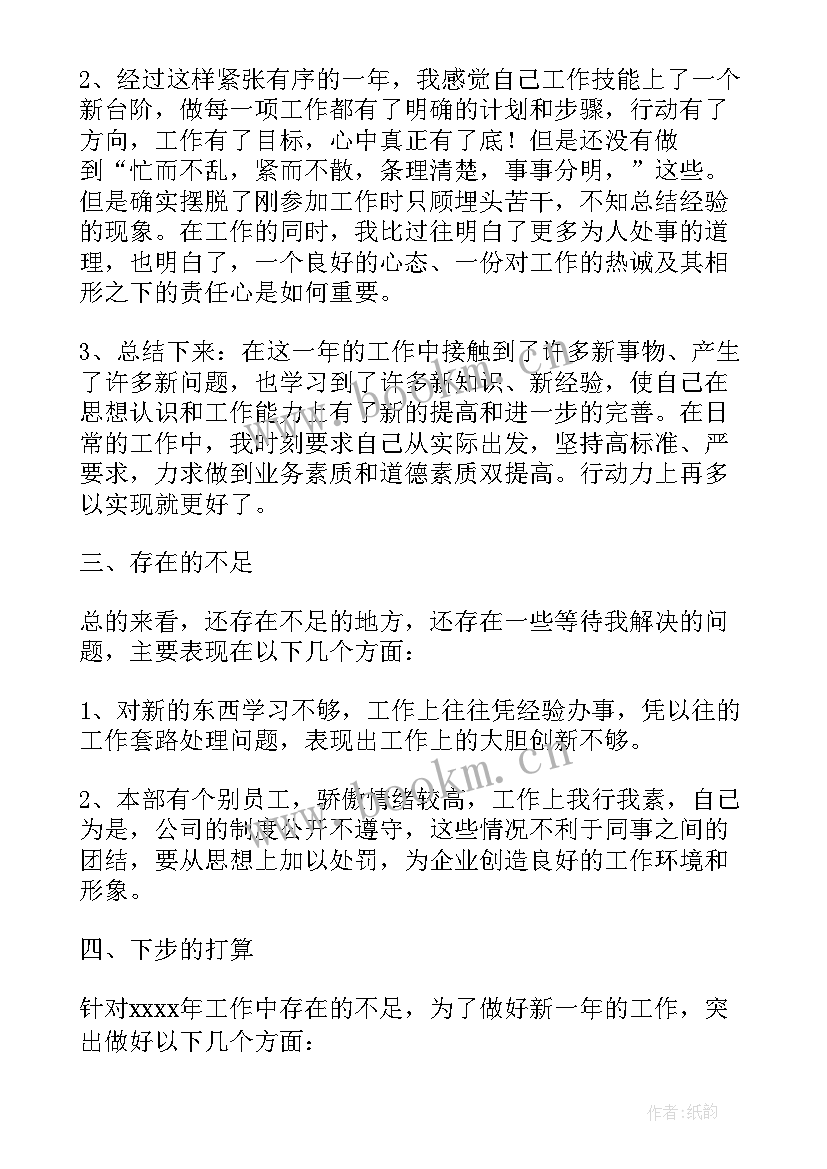 2、经过这样紧张有序的一年，我感觉自己工作技能上了一个新台阶，做每一项工作都有了明确的计划和步骤，行动有了方向，工作有了目标，心中真正有了底！但是还没有做到“忙而不乱，紧而不散，条理清楚，事事分明，”这些。但是确实摆脱了刚参加工作时只顾埋头苦干，不知总结经验的现象。在工作的同时，我比过往明白了更多为人处事的道理，也明白了，一个良好的心态、一份对工作的热诚及其相形之下的责任心是如何重要。

3、总结下来：在这一年的工作中接触到了许多新事物、产生了许多新问题，也学习到了许多新知识、新经验，使自己在思想认识和工作能力上有了新的提高和进一步的完善。在日常的工作中，我时刻要求自己从实际出发，坚持高标准、严要求，力求做到业务素质和道德素质双提高。行动力上再多以实现就更好了。

三、存在的不足

总的来看，还存在不足的地方，还存在一些等待我解决的问题，主要表现在以下几个方面：

1、对新的东西学习不够，工作上往往凭经验办事，凭以往的工作套路处理问题，表现出工作上的大胆创新不够。

2、本部有个别员工，骄傲情绪较高，工作上我行我素，自己为是，公司的制度公开不遵守，这些情况不利于同事之间的团结，要从思想上加以处罚，为企业创造良好的工作环境和形象。

四、下步的打算

针对xxxx年工作中存在的不足，为了做好新一年的工作，突出做好以下几个方面：

www.bookm.cn

作者:纸韵